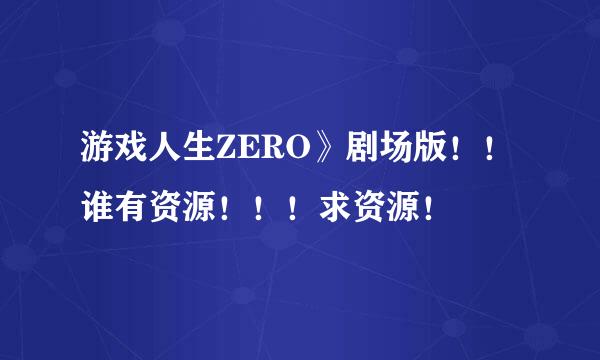 游戏人生ZERO》剧场版！！谁有资源！！！求资源！